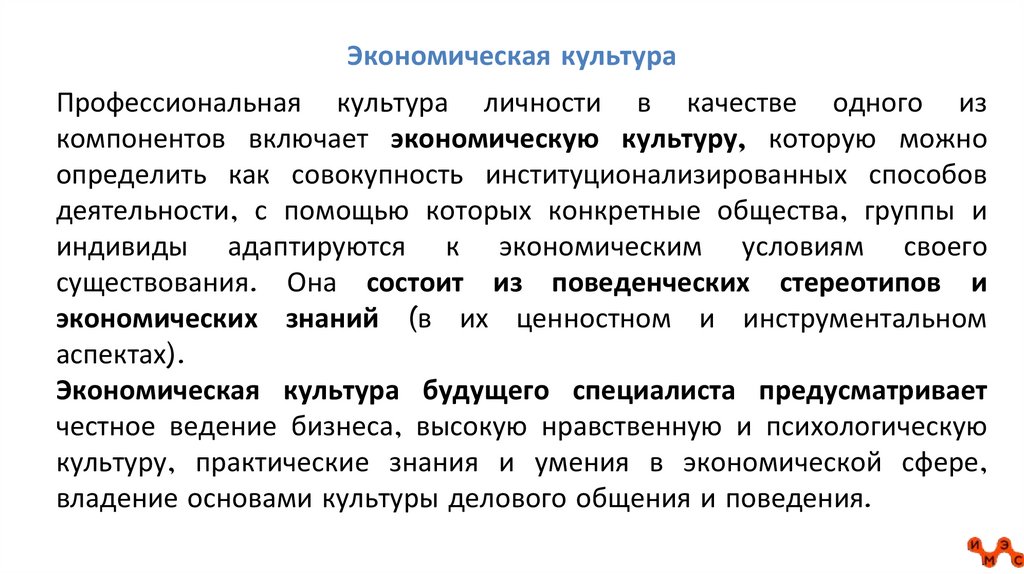 Экономическая культура

Профессиональная культура личности в качестве одного из компонентов включает экономическую культуру, которую можно определить как совокупность институционализированных способов деятельности, с помощью которых конкретные общества, группы и индивиды адаптируются к экономическим условиям своего существования. Она состоит из поведенческих стереотипов и экономических знаний (в их ценностном и инструментальном аспектах).
Экономическая культура будущего специалиста предусматривает честное ведение бизнеса, высокую нравственную и психологическую культуру, практические знания и умения в экономической сфере, владение основами культуры делового общения и поведения.

И М Э С